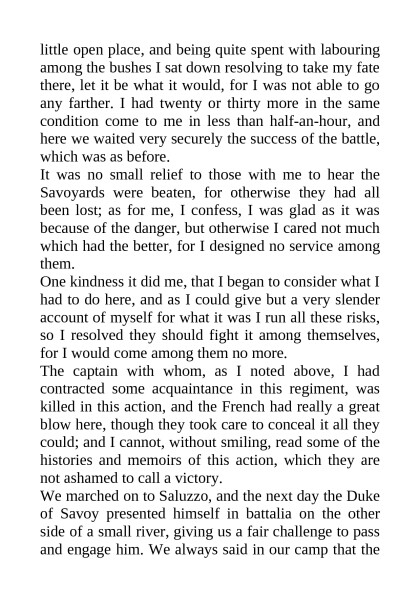 little open place, and being quite spent with labouring among the bushes I sat down resolving to take my fate there, let it be what it would, for I was not able to go any farther. I had twenty or thirty more in the same condition come to me in less than half-an-hour, and here we waited very securely the success of the battle, which was as before.

It was no small relief to those with me to hear the Savoyards were beaten, for otherwise they had all been lost; as for me, I confess, I was glad as it was because of the danger, but otherwise I cared not much which had the better, for I designed no service among them.

One kindness it did me, that I began to consider what I had to do here, and as I could give but a very slender account of myself for what it was I run all these risks, so I resolved they should fight it among themselves, for I would come among them no more.

The captain with whom, as I noted above, I had contracted some acquaintance in this regiment, was killed in this action, and the French had really a great blow here, though they took care to conceal it all they could; and I cannot, without smiling, read some of the histories and memoirs of this action, which they are not ashamed to call a victory.

We marched on to Saluzzo, and the next day the Duke of Savoy presented himself in battalia on the other side of a small river, giving us a fair challenge to pass and engage him. We always said in our camp that the